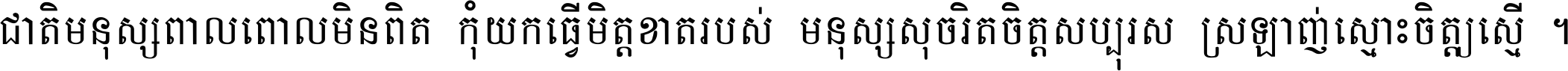 ជាតិមនុស្សពាលពោលមិនពិត កុំយកធ្វើមិត្តខាតរបស់ មនុស្សសុចរិតចិត្តសប្បុរស ស្រឡាញ់ស្មោះចិត្តស្មើ ។